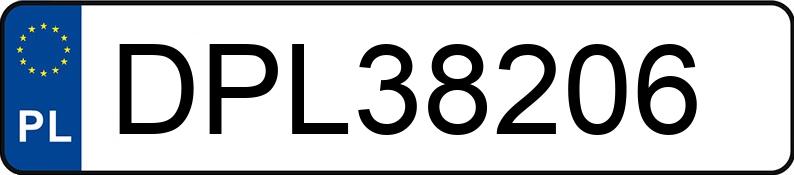 PL
DPL38206